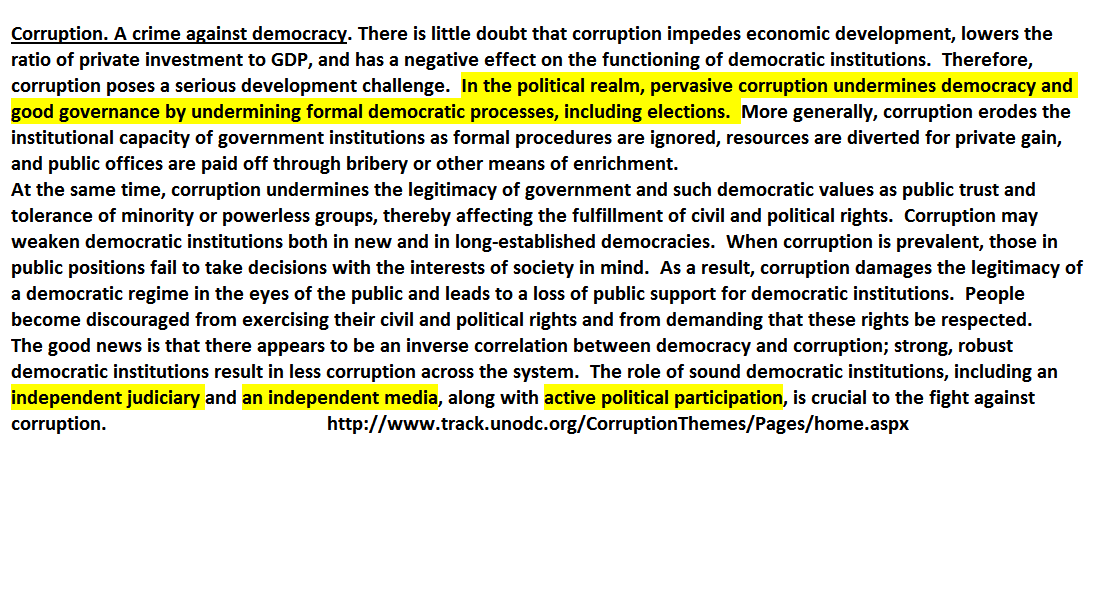 Corruption. A crime against democracy. There is little doubt that corruption impedes economic development, lowers the ratio of private investment to GDP, and has a negative effect on the functioning of democratic institutions. Therefore, corruption poses a serious development challenge. In the political realm, pervasive corruption undermines democracy and good governance by undermining formal democratic processes, including elections. More generally, corruption erodes the institutional capacity of government institutions as formal procedures are ignored, resources are diverted for private gain, and public offices are paid off through bribery or other means of enrichment.

At the same time, corruption undermines the legitimacy of government and such democratic values as public trust and tolerance of minority or powerless groups, thereby affecting the fulfillment of civil and political rights. Corruption may weaken democratic institutions both in new and in long-established democracies. When corruption is prevalent, those in public positions fail to take decisions with the interests of society in mind. As a result, corruption damages the legitimacy of a democratic regime in the eyes of the public and leads to a loss of public support for democratic institutions. People become discouraged from exercising their civil and political rights and from demanding that these rights be respected.

The good news is that there appears to be an inverse correlation between democracy and corruption; strong, robust democratic institutions result in less corruption across the system. The role of sound democratic institutions, including an independent judiciary and an independent media, along with active political participation, is crucial to the fight against corruption. http://www.track.unodc.org/CorruptionThemes/Pages/home.aspx